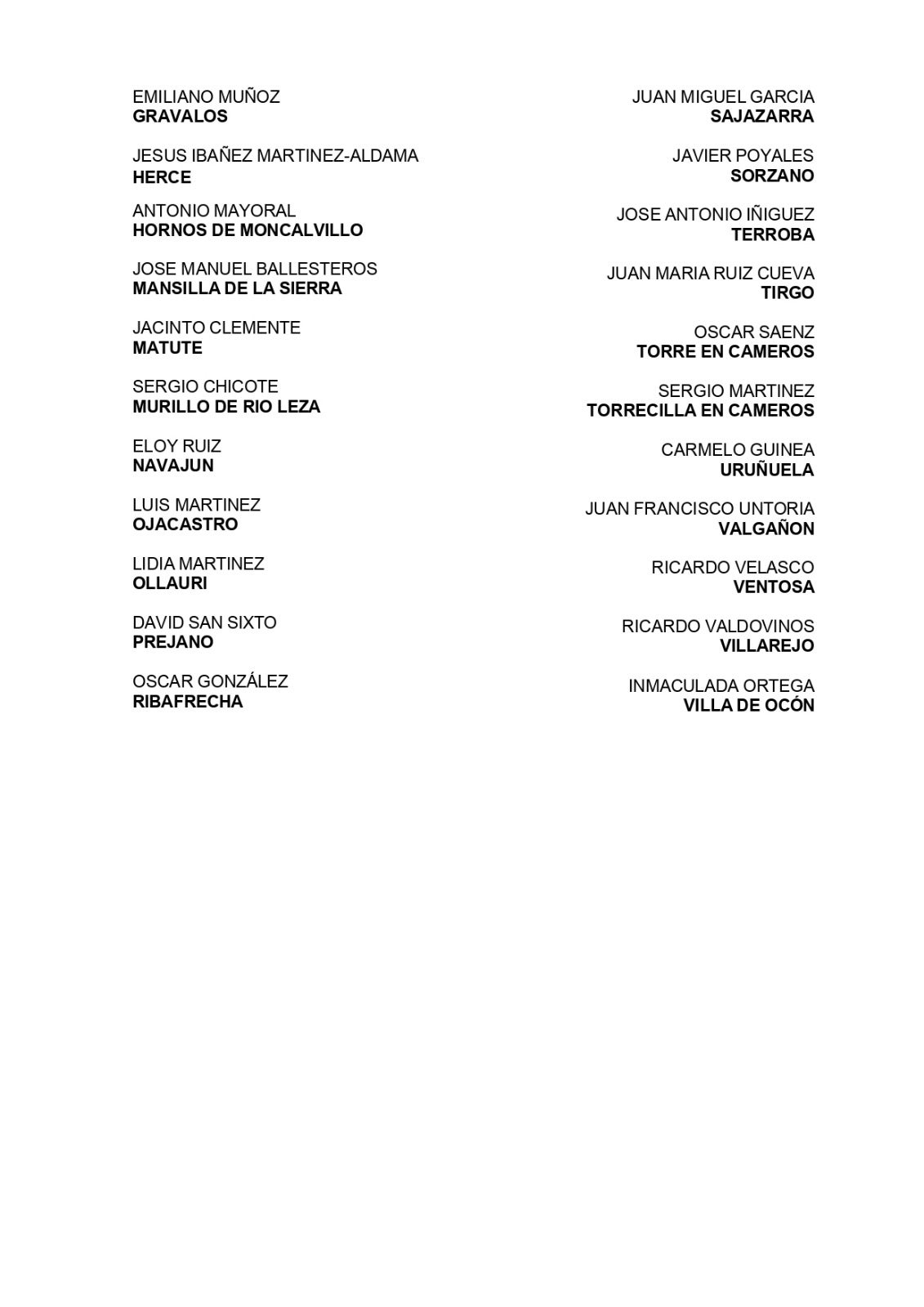 EMILIANO MUÑOZ
GRAVALOS

JESUS IBAÑEZ MARTINEZ-ALDAMA
HERCE

ANTONIO MAYORAL
HORNOS DE MONCALVILLO

JOSE MANUEL BALLESTEROS
MANSILLA DE LA SIERRA

JACINTO CLEMENTE
MATUTE

SERGIO CHICOTE
MURILLO DE RIO LEZA

ELOY RUIZ
NAVAJUN

LUIS MARTINEZ
OJACASTRO

LIDIA MARTINEZ
OLLAURI

DAVID SAN SIXTO
PREJANO

OSCAR GONZÁLEZ
RIBAFRECHA

JUAN MIGUEL GARCIA
SAJAZARRA

JAVIER POYALES
SORZANO

JOSE ANTONIO IÑIGUEZ
TERROBA

JUAN MARIA RUIZ CUEVA
TIRGO

OSCAR SAENZ
TORRE EN CAMEROS

SERGIO MARTINEZ
TORRECILLA EN CAMEROS

CARMELO GUINEA
URUÑUELA

JUAN FRANCISCO UNTORIA
VALGAÑON

RICARDO VELASCO
VENTOSA

RICARDO VALDOVINOS
VILLAREJO

INMACULADA ORTEGA
VILLA DE OCÓN